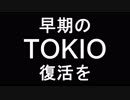 早期の
TOKIO
復活を